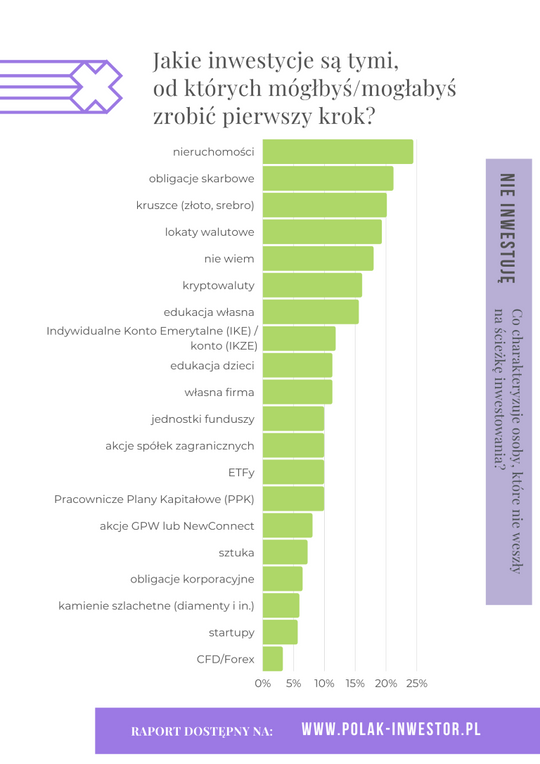 Jakie inwestycje są tymi, od których mógłbyś/mogłabyś zrobić pierwszy krok?

nieruchomości
obligacje skarbowe
kruszce (złoto, srebro)
lokaty walutowe
nie wiem
kryptowaluty
edukacja własna
Indywidualne Konto Emerytalne (IKE) / konto (IKZE)
edukacja dzieci
własna firma
jednostki funduszy
akcje spółek zagranicznych
ETFy
Pracownicze Plany Kapitałowe (PPK)
akcje GPW lub NewConnect
sztuka
obligacje korporacyjne
kamienie szlachetne (diamenty i in.)
startupy
CFD/Forex

0% 5% 10% 15% 20% 25%

NIE INWESTUJĘ

Co charakteryzuje osoby, które nie weszły na ścieżkę inwestowania?

RAPORT DOSTĘPNY NA: WWW.POLAK-INWESTOR.PL